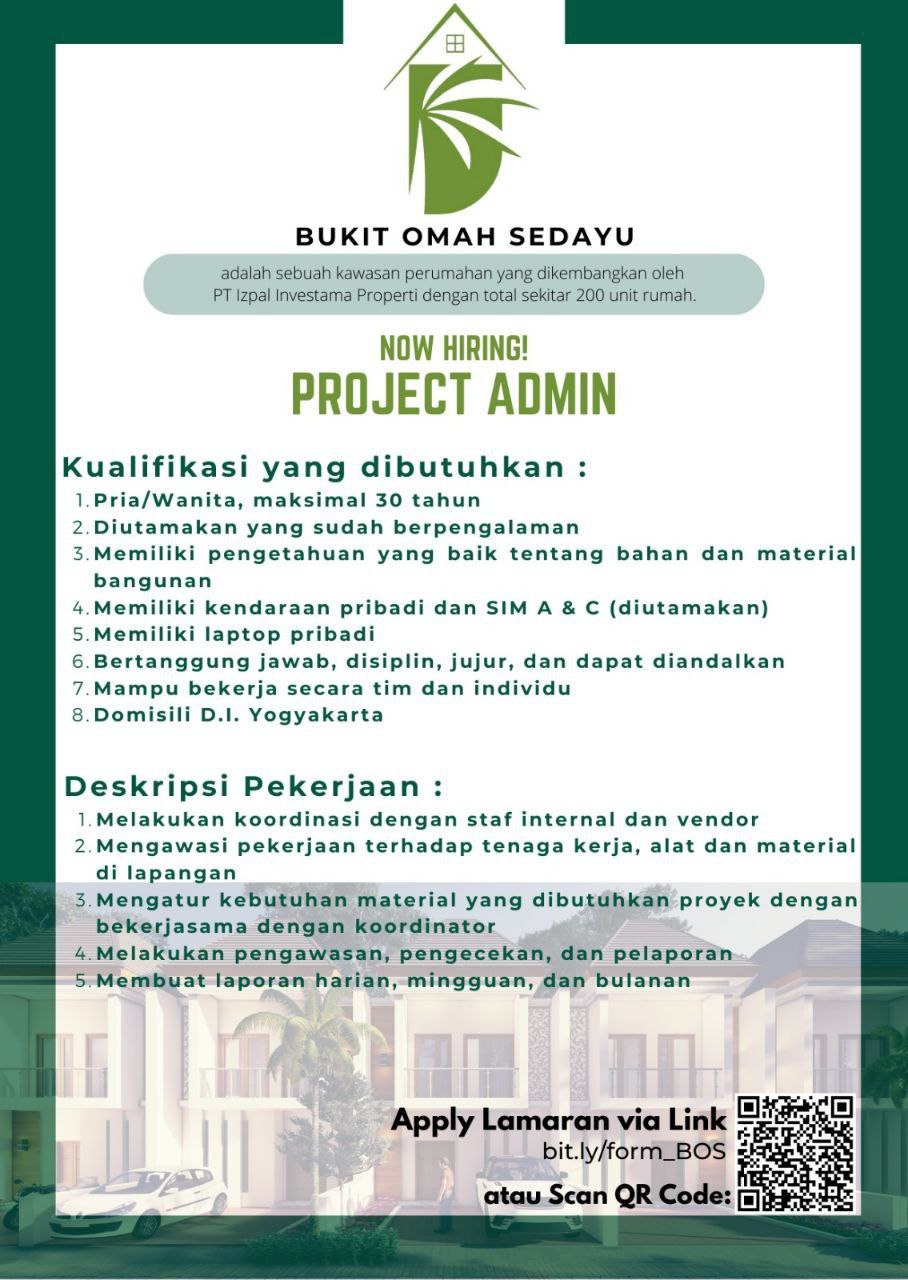 BUKIT OMAH SEDAYU

adalah sebuah kawasan perumahan yang dikembangkan oleh PT Izpal Investama Properti dengan total sekitar 200 unit rumah.

NOW HIRING!
PROJECT ADMIN

Kualifikasi yang dibutuhkan :
1. Pria/Wanita, maksimal 30 tahun
2. Diutamakan yang sudah berpengalaman
3. Memiliki pengetahuan yang baik tentang bahan dan material bangunan
4. Memiliki kendaraan pribadi dan SIM A & C (diutamakan)
5. Memiliki laptop pribadi
6. Bertanggung jawab, disiplin, jujur, dan dapat diandalkan
7. Mampu bekerja secara tim dan individu
8. Domisili D.I. Yogyakarta

Deskripsi Pekerjaan :
1. Melakukan koordinasi dengan staf internal dan vendor
2. Mengawasi pekerjaan terhadap tenaga kerja, alat dan material di lapangan
3. Mengatur kebutuhan material yang dibutuhkan proyek dengan bekerjasama dengan koordinator
4. Melakukan pengawasan, pengecekan, dan pelaporan
5. Membuat laporan harian, mingguan, dan bulanan

Apply Lamaran via Link
bit.ly/form_BOS
atau Scan QR Code: